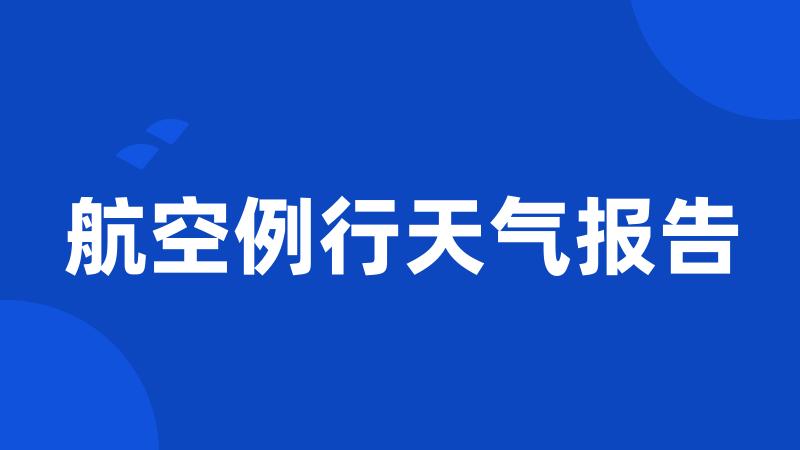 航空例行天气报告